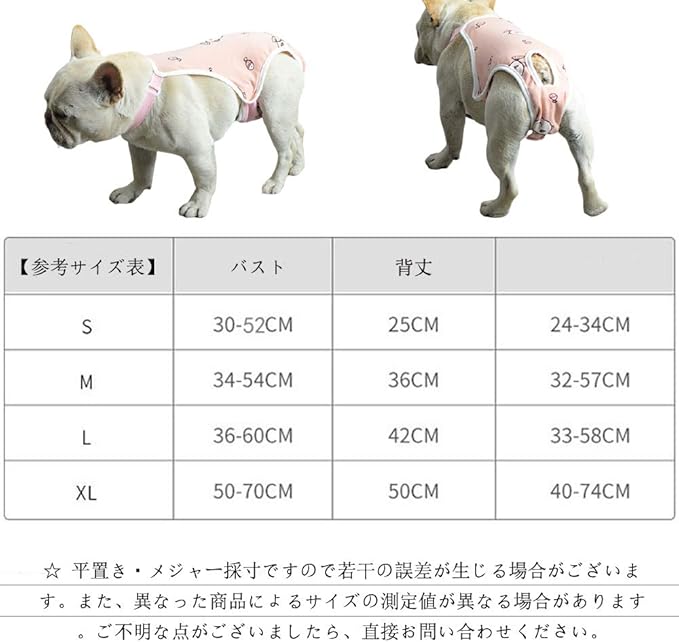 | 【参考サイズ表】 | バスト | 背丈 |  |
|---|---|---|---|
| S | 30-52CM | 25CM | 24-34CM |
| M | 34-54CM | 36CM | 32-57CM |
| L | 36-60CM | 42CM | 33-58CM |
| XL | 50-70CM | 50CM | 40-74CM |

☆ 平置き・メジャー採寸ですので若干の誤差が生じる場合がございます。また、異なった商品によるサイズの測定値が異なる場合があります。ご不明な点がございましたら、直接お問い合わせください。